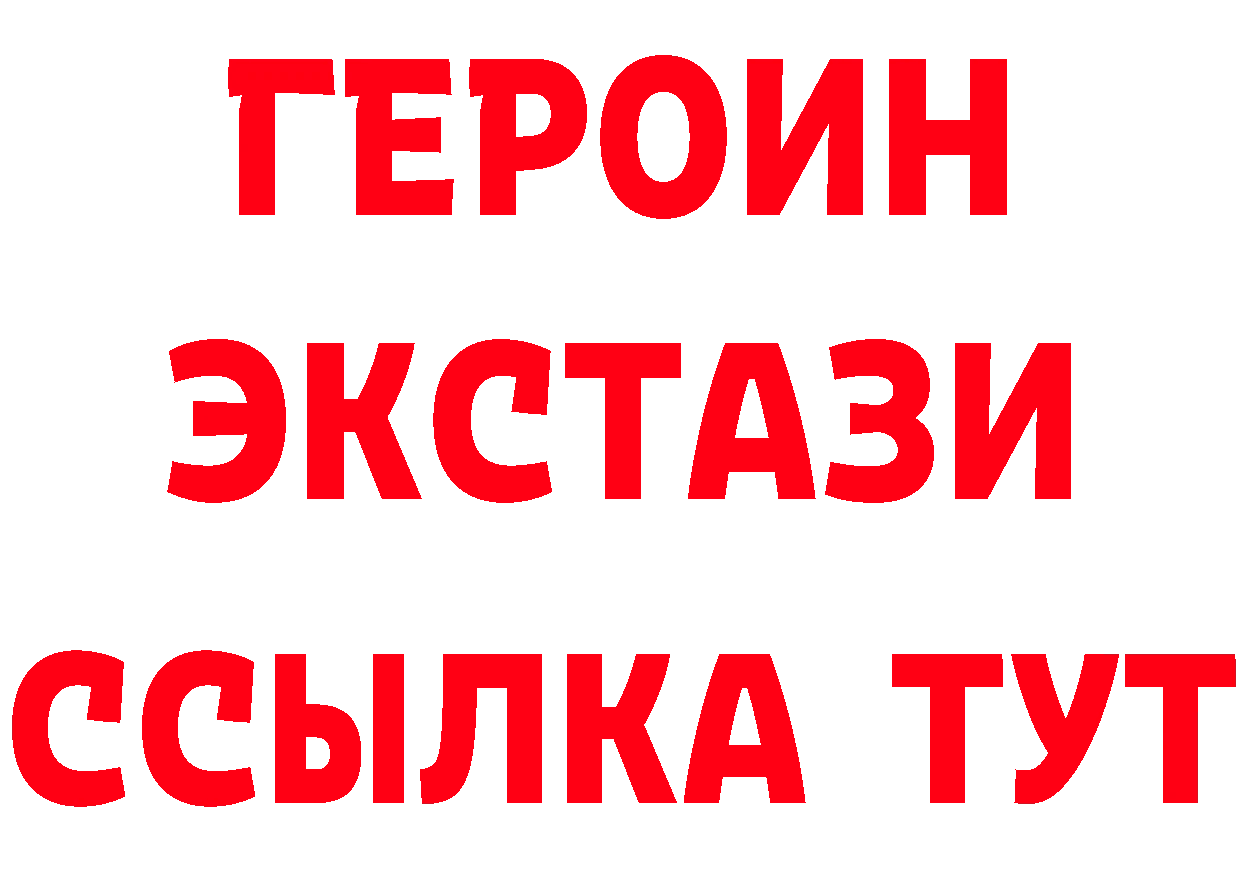 ГЕРОИН
ЭКСТАЗИ
ССЫЛКА ТУТ